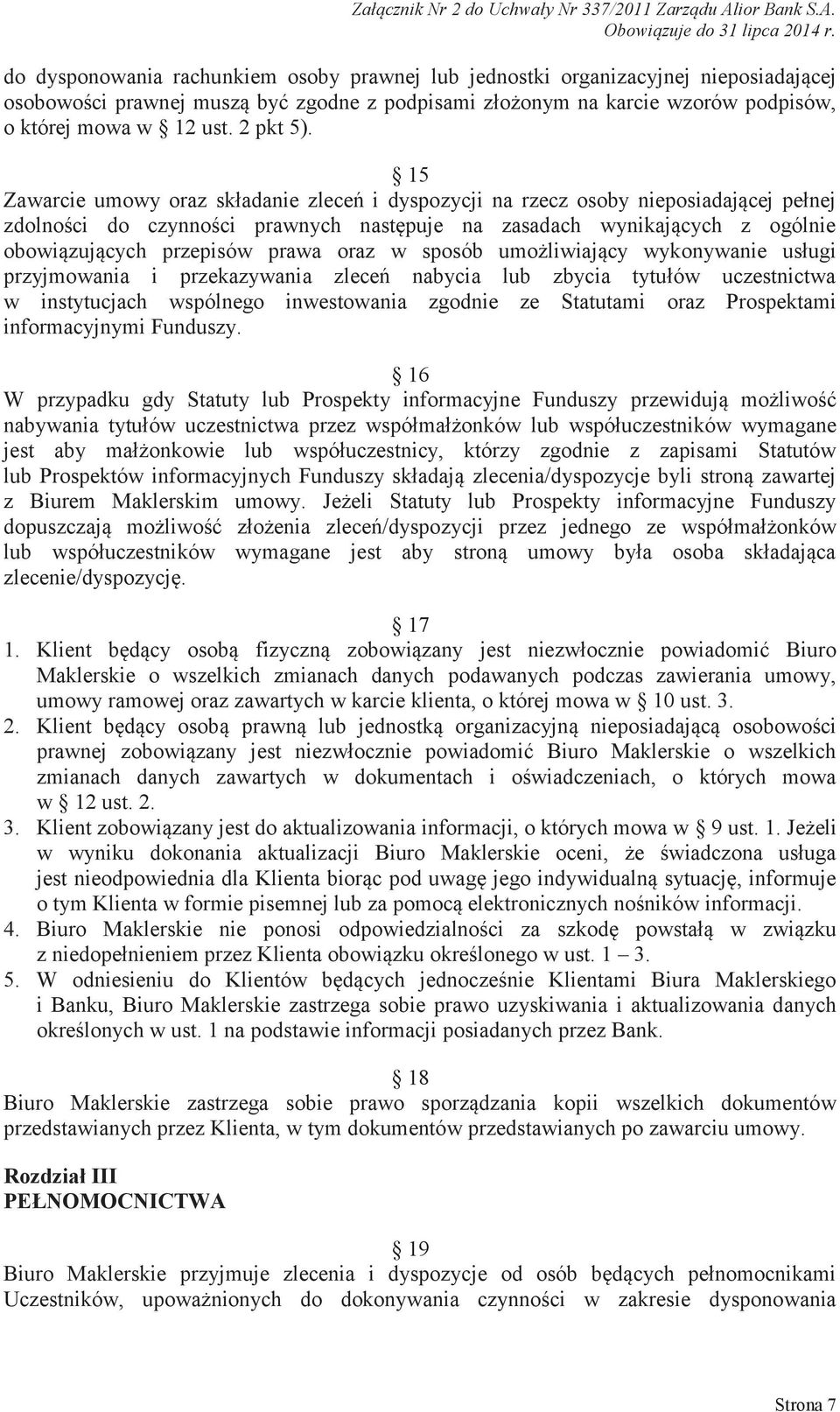 Załącznik Nr 2 do Uchwały Nr 337/2011 Zarządu Alior Bank S.A.
Obowiązuje do 31 lipca 2014 r.

do dysponowania rachunkiem osoby prawnej lub jednostki organizacyjnej nieposiadającej osobowości prawnej muszą być zgodne z podpisami złożonym na karcie wzorów podpisów, o której mowa w § 12 ust. 2 pkt 5).

§ 15
Zawarcie umowy oraz składanie zleceń i dyspozycji na rzecz osoby nieposiadającej pełnej zdolności do czynności prawnych następuje na zasadach wynikających z ogólnie obowiązujących przepisów prawa oraz w sposób umożliwiający wykonywanie usługi przyjmowania i przekazywania zleceń nabycia lub zbycia tytułów uczestnictwa w instytucjach wspólnego inwestowania zgodnie ze Statutami oraz Prospektami informacyjnymi Funduszy.

§ 16
W przypadku gdy Statuty lub Prospekty informacyjne Funduszy przewidują możliwość nabywania tytułów uczestnictwa przez współmałżonków lub współuczestników wymagane jest aby małżonkowie lub współuczestnicy, którzy zgodnie z zapisami Statutów lub Prospektów informacyjnych Funduszy składają zlecenia/dyspozycje byli stroną zawartej z Biurem Maklerskim umowy. Jeżeli Statuty lub Prospekty informacyjne Funduszy dopuszczają możliwość złożenia zleceń/dyspozycji przez jednego ze współmałżonków lub współuczestników wymagane jest aby stroną umowy była osoba składająca zlecenie/dyspozycję.

§ 17
1. Klient będący osobą fizyczną zobowiązany jest niezwłocznie powiadomić Biuro Maklerskie o wszelkich zmianach danych podawanych podczas zawierania umowy, umowy ramowej oraz zawartych w karcie klienta, o której mowa w § 10 ust. 3.
2. Klient będący osobą prawną lub jednostką organizacyjną nieposiadającą osobowości prawnej zobowiązany jest niezwłocznie powiadomić Biuro Maklerskie o wszelkich zmianach danych zawartych w dokumentach i oświadczeniach, o których mowa w § 12 ust. 2.
3. Klient zobowiązany jest do aktualizowania informacji, o których mowa w § 9 ust. 1. Jeżeli w wyniku dokonania aktualizacji Biuro Maklerskie oceni, że świadczona usługa jest nieodpowiednia dla Klienta biorąc pod uwagę jego indywidualną sytuację, informuje o tym Klienta w formie pisemnej lub za pomocą elektronicznych nośników informacji.
4. Biuro Maklerskie nie ponosi odpowiedzialności za szkodę powstałą w związku z niedopełnieniem przez Klienta obowiązku określonego w ust. 1 – 3.
5. W odniesieniu do Klientów będących jednocześnie Klientami Biura Maklerskiego i Banku, Biuro Maklerskie zastrzega sobie prawo uzyskiwania i aktualizowania danych określonych w ust. 1 na podstawie informacji posiadanych przez Bank.

§ 18
Biuro Maklerskie zastrzega sobie prawo sporządzania kopii wszelkich dokumentów przedstawianych przez Klienta, w tym dokumentów przedstawianych po zawarciu umowy.

Rozdział III
PEŁNOMOCNICTWA

§ 19
Biuro Maklerskie przyjmuje zlecenia i dyspozycje od osób będących pełnomocnikami Uczestników, upoważnionych do dokonywania czynności w zakresie dysponowania

Strona 7